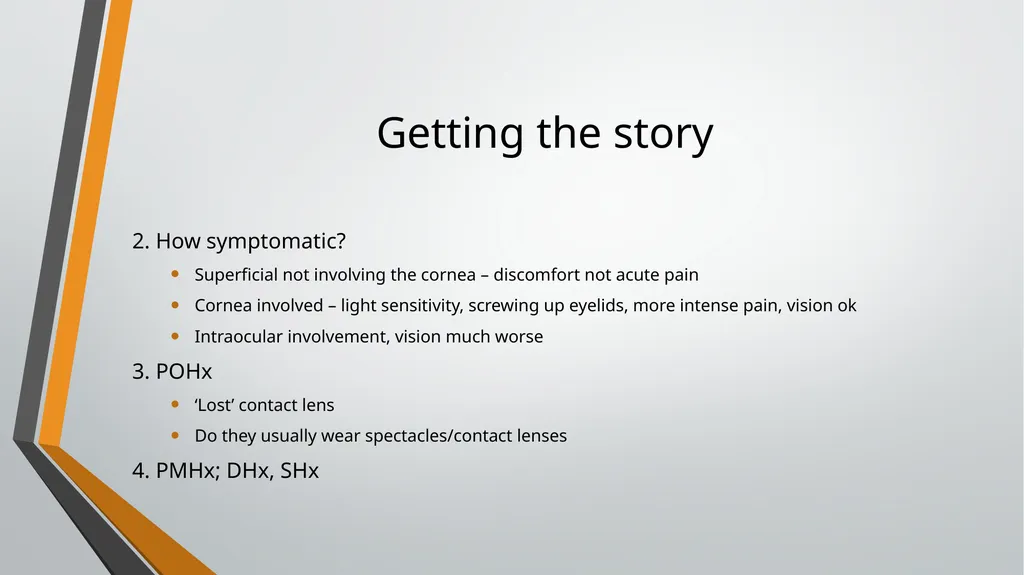 Getting the story

2. How symptomatic?

• Superficial not involving the cornea – discomfort not acute pain
• Cornea involved – light sensitivity, screwing up eyelids, more intense pain, vision ok
• Intraocular involvement, vision much worse

3. POHx

• 'Lost' contact lens
• Do they usually wear spectacles/contact lenses

4. PMHx; DHx, SHx